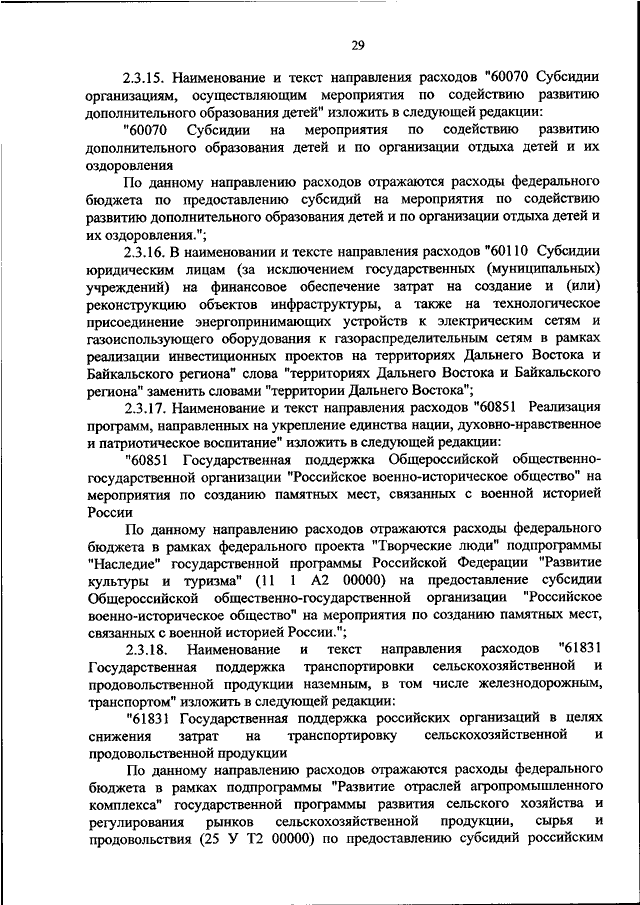 29

2.3.15. Наименование и текст направления расходов "60070 Субсидии организациям, осуществляющим мероприятия по содействию развитию дополнительного образования детей" изложить в следующей редакции:

"60070 Субсидии на мероприятия по содействию развитию дополнительного образования детей и по организации отдыха детей и их оздоровления

По данному направлению расходов отражаются расходы федерального бюджета по предоставлению субсидий на мероприятия по содействию развитию дополнительного образования детей и по организации отдыха детей и их оздоровления.";

2.3.16. В наименовании и тексте направления расходов "60110 Субсидии юридическим лицам (за исключением государственных (муниципальных) учреждений) на финансовое обеспечение затрат на создание и (или) реконструкцию объектов инфраструктуры, а также на технологическое присоединение энергопринимающих устройств к электрическим сетям и газоиспользующего оборудования к газораспределительным сетям в рамках реализации инвестиционных проектов на территориях Дальнего Востока и Байкальского региона" слова "территориях Дальнего Востока и Байкальского региона" заменить словами "территории Дальнего Востока";

2.3.17. Наименование и текст направления расходов "60851 Реализация программ, направленных на укрепление единства нации, духовно-нравственное и патриотическое воспитание" изложить в следующей редакции:

"60851 Государственная поддержка Общероссийской общественно-государственной организации "Российское военно-историческое общество" на мероприятия по созданию памятных мест, связанных с военной историей России

По данному направлению расходов отражаются расходы федерального бюджета в рамках федерального проекта "Творческие люди" подпрограммы "Наследие" государственной программы Российской Федерации "Развитие культуры и туризма" (11 1 А2 00000) на предоставление субсидии Общероссийской общественно-государственной организации "Российское военно-историческое общество" на мероприятия по созданию памятных мест, связанных с военной историей России.";

2.3.18. Наименование и текст направления расходов "61831 Государственная поддержка транспортировки сельскохозяйственной и продовольственной продукции наземным, в том числе железнодорожным, транспортом" изложить в следующей редакции:

"61831 Государственная поддержка российских организаций в целях снижения затрат на транспортировку сельскохозяйственной и продовольственной продукции

По данному направлению расходов отражаются расходы федерального бюджета в рамках подпрограммы "Развитие отраслей агропромышленного комплекса" государственной программы развития сельского хозяйства и регулирования рынков сельскохозяйственной продукции, сырья и продовольствия (25 У Т2 00000) по предоставлению субсидий российским